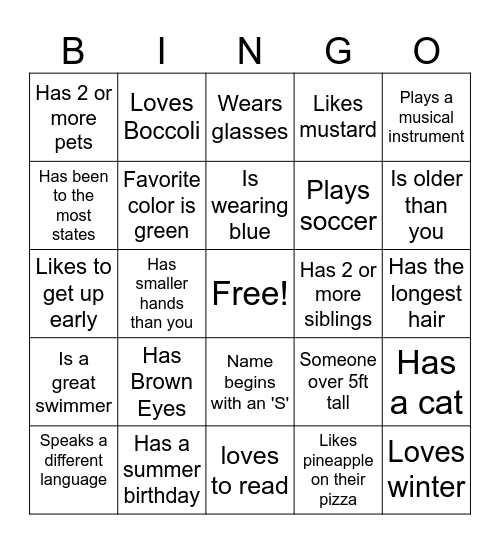 | B | I | N | G | O |
|---|---|---|---|---|
| Has 2 or more pets | Loves Boccoli | Wears glasses | Likes mustard | Plays a musical instrument |
| Has been to the most states | Favorite color is green | Is wearing blue | Plays soccer | Is older than you |
| Likes to get up early | Has smaller hands than you | Free! | Has 2 or more siblings | Has the longest hair |
| Is a great swimmer | Has Brown Eyes | Name begins with an 'S' | Someone over 5ft tall | Has a cat |
| Speaks a different language | Has a summer birthday | loves to read | Likes pineapple on their pizza | Loves winter |